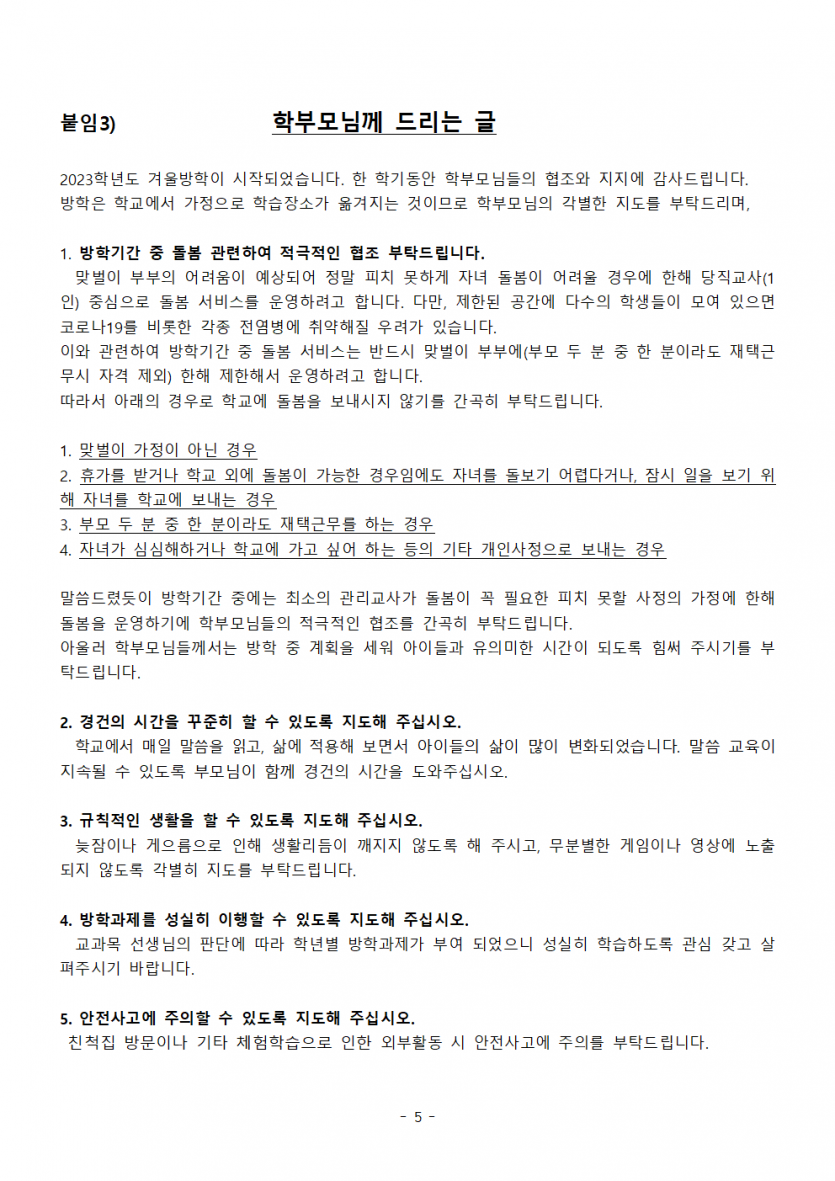 붙임3) 학부모님께 드리는 글

2023학년도 겨울방학이 시작되었습니다. 한 학기동안 학부모님들의 협조와 지지에 감사드립니다. 방학은 학교에서 가정으로 학습장소가 옮겨지는 것이므로 학부모님의 각별한 지도를 부탁드리며,

1. 방학기간 중 돌봄 관련하여 적극적인 협조 부탁드립니다.
맞벌이 부부의 어려움이 예상되어 정말 피치 못하게 자녀 돌봄이 어려울 경우에 한해 당직교사(1인) 중심으로 돌봄 서비스를 운영하려고 합니다. 다만, 제한된 공간에 다수의 학생들이 모여 있으면 코로나19를 비롯한 각종 전염병에 취약해질 우려가 있습니다.
이와 관련하여 방학기간 중 돌봄 서비스는 반드시 맞벌이 부부에(부모 두 분 중 한 분이라도 재택근무시 자격 제외) 한해 제한해서 운영하려고 합니다.
따라서 아래의 경우로 학교에 돌봄을 보내시지 않기를 간곡히 부탁드립니다.

1. 맞벌이 가정이 아닌 경우
2. 휴가를 받거나 학교 외에 돌봄이 가능한 경우임에도 자녀를 돌보기 어렵다거나, 잠시 일을 보기 위해 자녀를 학교에 보내는 경우
3. 부모 두 분 중 한 분이라도 재택근무를 하는 경우
4. 자녀가 심심해하거나 학교에 가고 싶어 하는 등의 기타 개인사정으로 보내는 경우

말씀드렸듯이 방학기간 중에는 최소의 관리교사가 돌봄이 꼭 필요한 피치 못할 사정의 가정에 한해 돌봄을 운영하기에 학부모님들의 적극적인 협조를 간곡히 부탁드립니다.
아울러 학부모님들께서는 방학 중 계획을 세워 아이들과 유의미한 시간이 되도록 힘써 주시기를 부탁드립니다.

2. 경건의 시간을 꾸준히 할 수 있도록 지도해 주십시오.
학교에서 매일 말씀을 읽고, 삶에 적용해 보면서 아이들의 삶이 많이 변화되었습니다. 말씀 교육이 지속될 수 있도록 부모님이 함께 경건의 시간을 도와주십시오.

3. 규칙적인 생활을 할 수 있도록 지도해 주십시오.
늦잠이나 게으름으로 인해 생활리듬이 깨지지 않도록 해 주시고, 무분별한 게임이나 영상에 노출되지 않도록 각별히 지도를 부탁드립니다.

4. 방학과제를 성실히 이행할 수 있도록 지도해 주십시오.
교과목 선생님의 판단에 따라 학년별 방학과제가 부여 되었으니 성실히 학습하도록 관심 갖고 살펴주시기 바랍니다.

5. 안전사고에 주의할 수 있도록 지도해 주십시오.
친척집 방문이나 기타 체험학습으로 인한 외부활동 시 안전사고에 주의를 부탁드립니다.

- 5 -